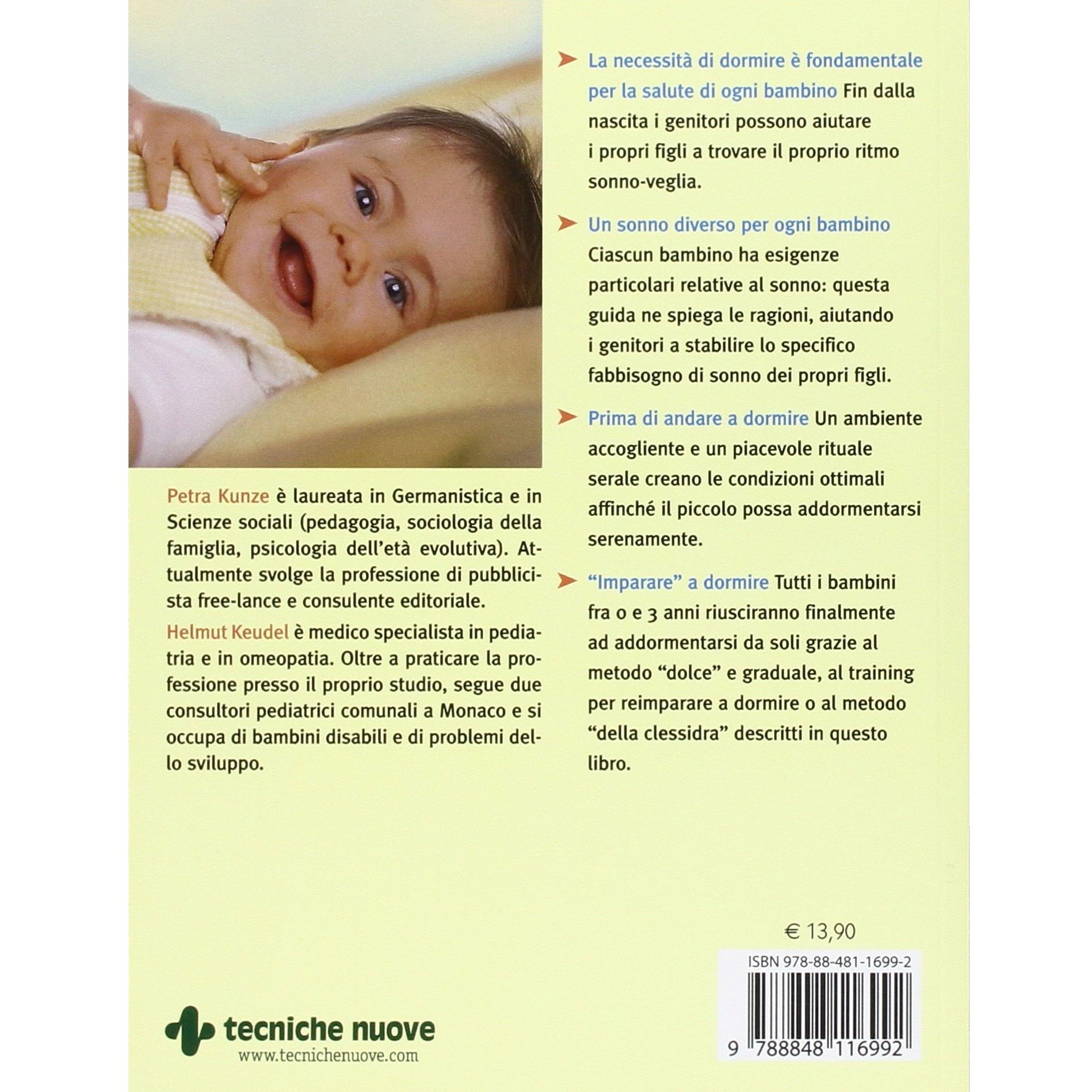 Petra Kunze è laureata in Germanistica e in Scienze sociali (pedagogia, sociologia della famiglia, psicologia dell'età evolutiva). Attualmente svolge la professione di pubblicista free-lance e consulente editoriale.

Helmut Keudel è medico specialista in pediatria e in omeopatia. Oltre a praticare la professione presso il proprio studio, segue due consultori pediatrici comunali a Monaco e si occupa di bambini disabili e di problemi dello sviluppo.

tecniche nuove
www.tecnichenuove.com

La necessità di dormire è fondamentale per la salute di ogni bambino Fin dalla nascita i genitori possono aiutare i propri figli a trovare il proprio ritmo sonno-veglia.

Un sonno diverso per ogni bambino Ciascun bambino ha esigenze particolari relative al sonno: questa guida ne spiega le ragioni, aiutando i genitori a stabilire lo specifico fabbisogno di sonno dei propri figli.

Prima di andare a dormire Un ambiente accogliente e un piacevole rituale serale creano le condizioni ottimali affinché il piccolo possa addormentarsi serenamente.

"Imparare" a dormire Tutti i bambini fra 0 e 3 anni riusciranno finalmente ad addormentarsi da soli grazie al metodo "dolce" e graduale, al training per reimparare a dormire o al metodo "della clessidra" descritti in questo libro.

€ 13,90

ISBN 978-88-481-1699-2

9 788848 116992